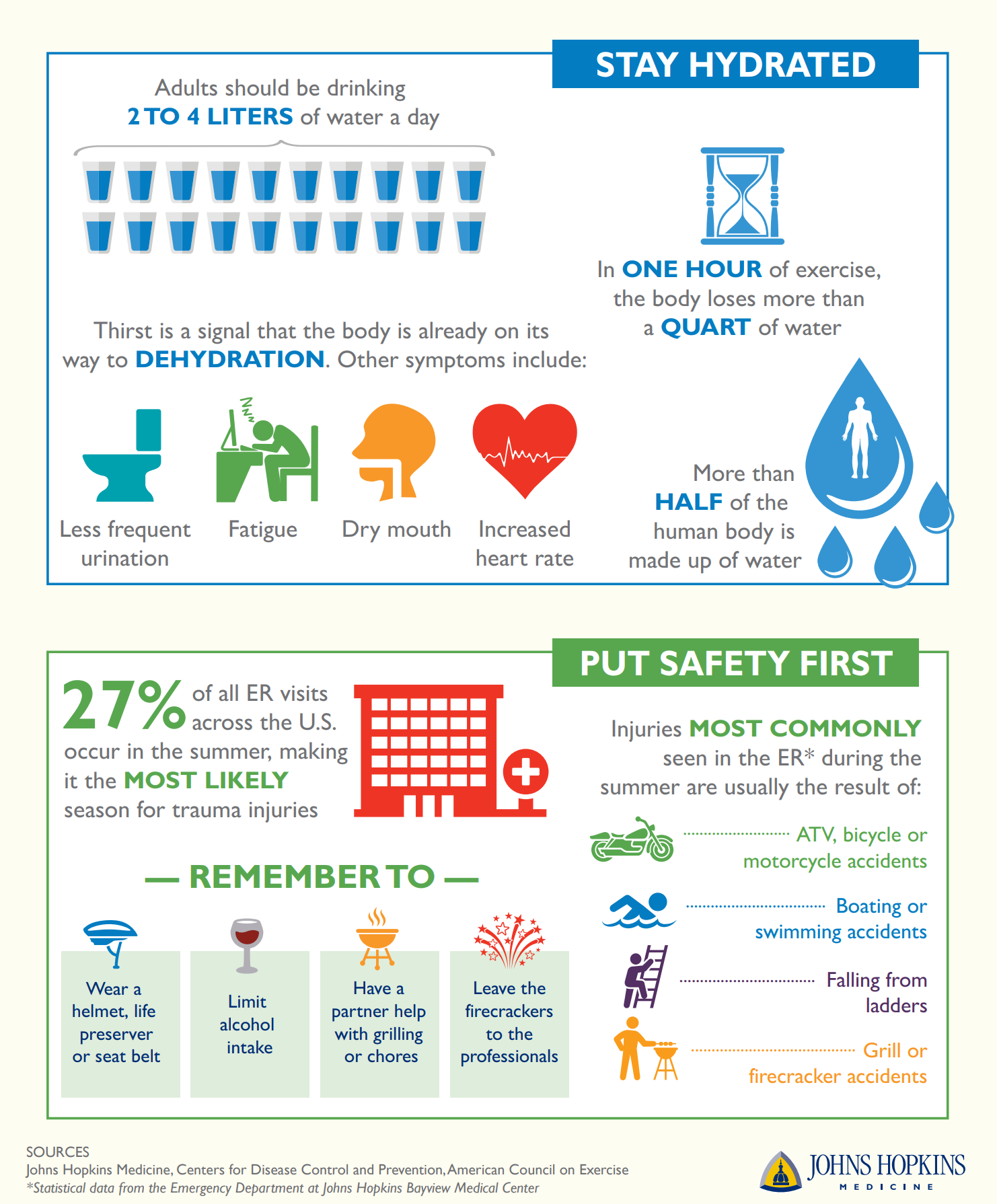 STAY HYDRATED

Adults should be drinking 2 TO 4 LITERS of water a day

In ONE HOUR of exercise, the body loses more than a QUART of water

Thirst is a signal that the body is already on its way to DEHYDRATION. Other symptoms include:

Less frequent urination

Fatigue

Dry mouth

Increased heart rate

More than HALF of the human body is made up of water

PUT SAFETY FIRST

27% of all ER visits across the U.S. occur in the summer, making it the MOST LIKELY season for trauma injuries

Injuries MOST COMMONLY seen in the ER* during the summer are usually the result of:

ATV, bicycle or motorcycle accidents

Boating or swimming accidents

Falling from ladders

Grill or firecracker accidents

— REMEMBER TO —

Wear a helmet, life preserver or seat belt

Limit alcohol intake

Have a partner help with grilling or chores

Leave the firecrackers to the professionals

SOURCES
Johns Hopkins Medicine, Centers for Disease Control and Prevention, American Council on Exercise
*Statistical data from the Emergency Department at Johns Hopkins Bayview Medical Center

JOHNS HOPKINS
MEDICINE